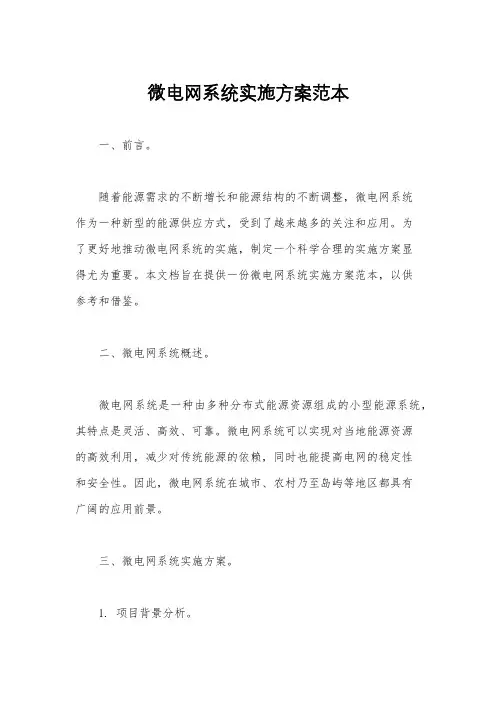 微电网系统实施方案范本

一、前言。

随着能源需求的不断增长和能源结构的不断调整，微电网系统作为一种新型的能源供应方式，受到了越来越多的关注和应用。为了更好地推动微电网系统的实施，制定一个科学合理的实施方案显得尤为重要。本文档旨在提供一份微电网系统实施方案范本，以供参考和借鉴。

二、微电网系统概述。

微电网系统是一种由多种分布式能源资源组成的小型能源系统，其特点是灵活、高效、可靠。微电网系统可以实现对当地能源资源的高效利用，减少对传统能源的依赖，同时也能提高电网的稳定性和安全性。因此，微电网系统在城市、农村乃至岛屿等地区都具有广阔的应用前景。

三、微电网系统实施方案。

1. 项目背景分析。